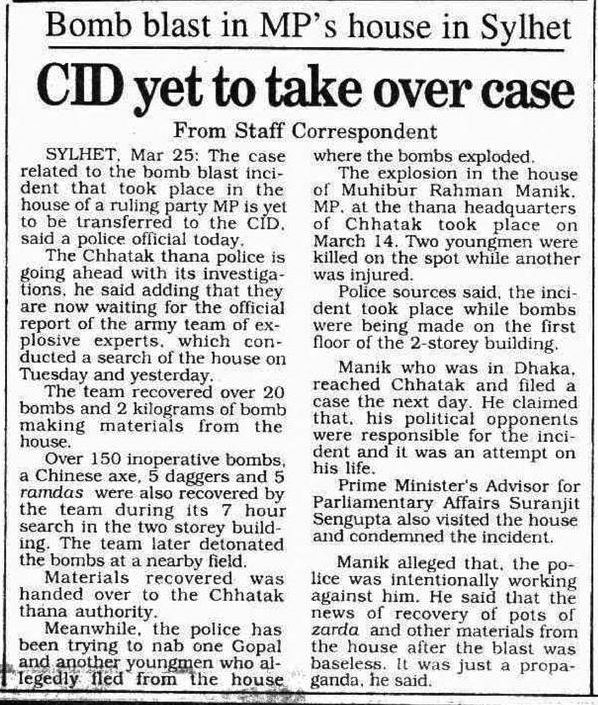 Bomb blast in MP's house in Sylhet

CID yet to take over case

From Staff Correspondent

SYLHET, Mar 25: The case related to the bomb blast incident that took place in the house of a ruling party MP is yet to be transferred to the CID, said a police official today.

The Chhatak thana police is going ahead with its investigations, he said adding that they are now waiting for the official report of the army team of explosive experts, which conducted a search of the house on Tuesday and yesterday.

The team recovered over 20 bombs and 2 kilograms of bomb making materials from the house.

Over 150 inoperative bombs, a Chinese axe, 5 daggers and 5 ramdas were also recovered by the team during its 7 hour search in the two storey building. The team later detonated the bombs at a nearby field.

Materials recovered was handed over to the Chhatak thana authority.

Meanwhile, the police has been trying to nab one Gopal and another youngmen who allegedly fled from the house where the bombs exploded.

The explosion in the house of Muhibur Rahman Manik, MP, at the thana headquarters of Chhatak took place on March 14. Two youngmen were killed on the spot while another was injured.

Police sources said, the incident took place while bombs were being made on the first floor of the 2-storey building.

Manik who was in Dhaka, reached Chhatak and filed a case the next day. He claimed that, his political opponents were responsible for the incident and it was an attempt on his life.

Prime Minister's Advisor for Parliamentary Affairs Suranjit Sengupta also visited the house and condemned the incident.

Manik alleged that, the police was intentionally working against him. He said that the news of recovery of pots of zarda and other materials from the house after the blast was baseless. It was just a propaganda, he said.